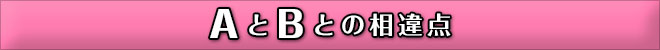 AとBとの相違点